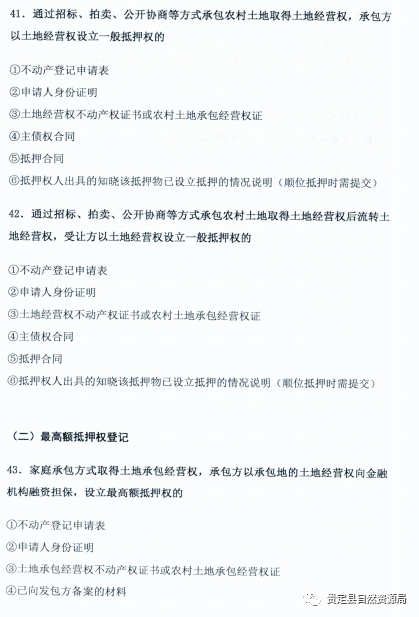 41．通过招标、拍卖、公开协商等方式承包农村土地取得土地经营权，承包方以土地经营权设立一般抵押权的

①不动产登记申请表

②申请人身份证明

③土地经营权不动产权证书或农村土地承包经营权证

④主债权合同

⑤抵押合同

⑥抵押权人出具的知晓该抵押物已设立抵押的情况说明（顺位抵押时需提交）

42．通过招标、拍卖、公开协商等方式承包农村土地取得土地经营权后流转土地经营权，受让方以土地经营权设立一般抵押权的

①不动产登记申请表

②申请人身份证明

③土地经营权不动产权证书或农村土地承包经营权证

④主债权合同

⑤抵押合同

⑥抵押权人出具的知晓该抵押物已设立抵押的情况说明（顺位抵押时需提交）

（二）最高额抵押权登记

43．家庭承包方式取得土地承包经营权，承包方以承包地的土地经营权向金融机构融资担保，设立最高额抵押权的

①不动产登记申请表

②申请人身份证明

③土地承包经营权不动产权证书或农村土地承包经营权证

④已向发包方备案的材料

贵定县自然资源局